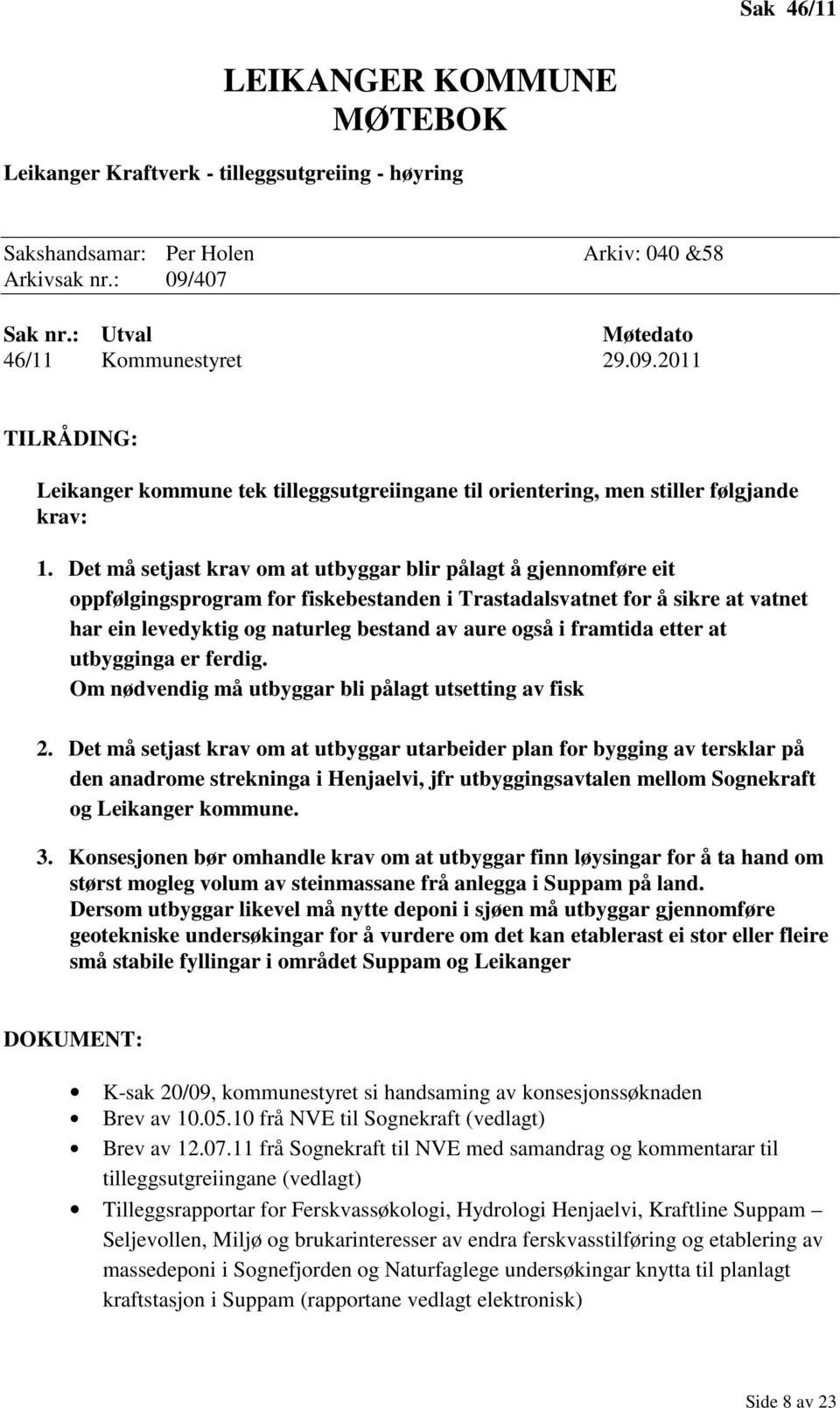 Sak 46/11

LEIKANGER KOMMUNE
MØTEBOK

Leikanger Kraftverk - tilleggsutgreiing - høyring

Sakshandsamar: Per Holen Arkiv: 040 &58
Arkivsak nr.: 09/407

| Sak nr.: | Utval | Møtedato |
|---|---|---|
| 46/11 | Kommunestyret | 29.09.2011 |

TILRÅDING:

Leikanger kommune tek tilleggsutgreiingane til orientering, men stiller følgjande krav:

1. Det må setjast krav om at utbyggar blir pålagt å gjennomføre eit oppfølgingsprogram for fiskebestanden i Trastadalsvatnet for å sikre at vatnet har ein levedyktig og naturleg bestand av aure også i framtida etter at utbygginga er ferdig.
Om nødvendig må utbyggar bli pålagt utsetting av fisk

2. Det må setjast krav om at utbyggar utarbeider plan for bygging av tersklar på den anadrome strekninga i Henjaelvi, jfr utbyggingsavtalen mellom Sognekraft og Leikanger kommune.

3. Konsesjonen bør omhandle krav om at utbyggar finn løysingar for å ta hand om størst mogleg volum av steinmassane frå anlegga i Suppam på land.
Dersom utbyggar likevel må nytte deponi i sjøen må utbyggar gjennomføre geotekniske undersøkingar for å vurdere om det kan etablerast ei stor eller fleire små stabile fyllingar i området Suppam og Leikanger

DOKUMENT:

• K-sak 20/09, kommunestyret si handsaming av konsesjonssøknaden
• Brev av 10.05.10 frå NVE til Sognekraft (vedlagt)
• Brev av 12.07.11 frå Sognekraft til NVE med samandrag og kommentarar til tilleggsutgreiingane (vedlagt)
• Tilleggsrapportar for Ferskvassøkologi, Hydrologi Henjaelvi, Kraftline Suppam – Seljevollen, Miljø og brukarinteresser av endra ferskvasstilføring og etablering av massedeponi i Sognefjorden og Naturfaglege undersøkingar knytta til planlagt kraftstasjon i Suppam (rapportane vedlagt elektronisk)

Side 8 av 23